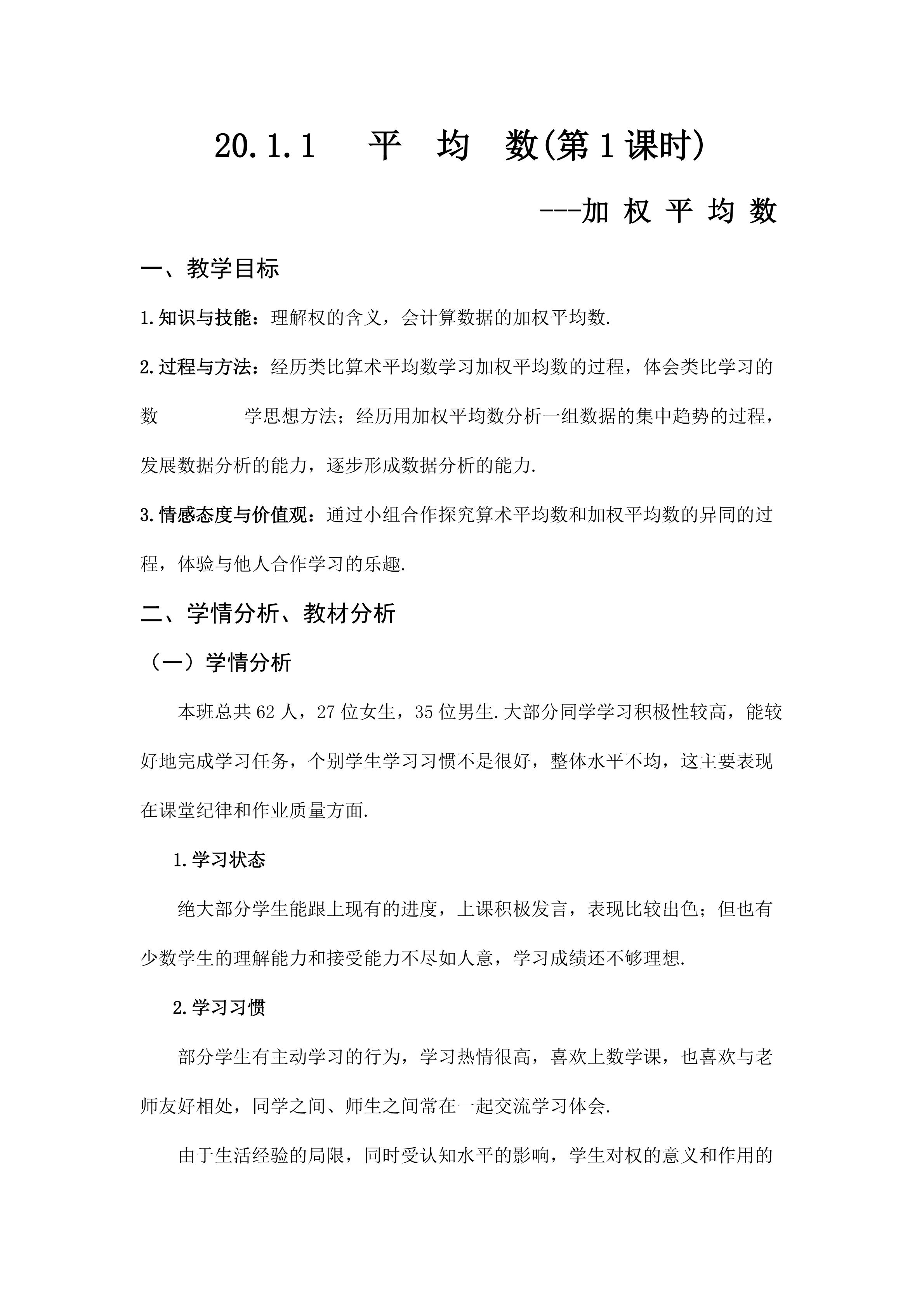 20.1.1 平 均 数(第1课时)

---加 权 平 均 数

一、教学目标

1.知识与技能：理解权的含义，会计算数据的加权平均数.

2.过程与方法：经历类比算术平均数学习加权平均数的过程，体会类比学习的数 学思想方法；经历用加权平均数分析一组数据的集中趋势的过程，发展数据分析的能力，逐步形成数据分析的能力.

3.情感态度与价值观：通过小组合作探究算术平均数和加权平均数的异同的过程，体验与他人合作学习的乐趣.

二、学情分析、教材分析

（一）学情分析

本班总共62人，27位女生，35位男生.大部分同学学习积极性较高，能较好地完成学习任务，个别学生学习习惯不是很好，整体水平不均，这主要表现在课堂纪律和作业质量方面.

1.学习状态

绝大部分学生能跟上现有的进度，上课积极发言，表现比较出色；但也有少数学生的理解能力和接受能力不尽如人意，学习成绩还不够理想.

2.学习习惯

部分学生有主动学习的行为，学习热情很高，喜欢上数学课，也喜欢与老师友好相处，同学之间、师生之间常在一起交流学习体会.

由于生活经验的局限，同时受认知水平的影响，学生对权的意义和作用的